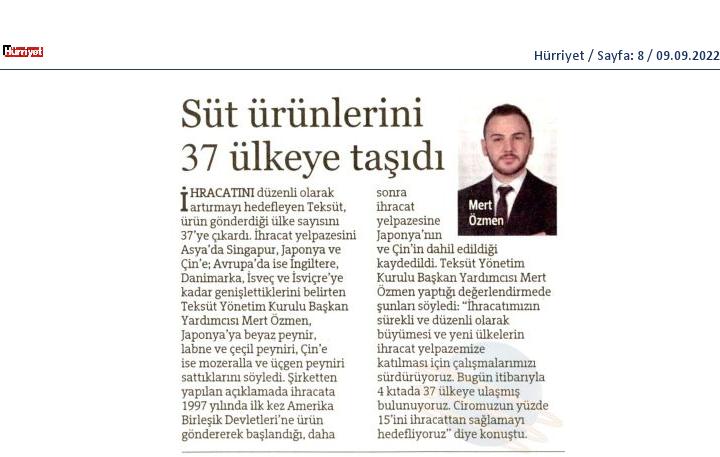 Hürriyet

Hürriyet / Sayfa: 8 / 09.09.2022

Süt ürünlerini 37 ülkeye taşıdı

Mert Özmen

İHRACATINI düzenli olarak artırmayı hedefleyen Teksüt, ürün gönderdiği ülke sayısını 37'ye çıkardı. İhracat yelpazesini Asya'da Singapur, Japonya ve Çin'e; Avrupa'da ise İngiltere, Danimarka, İsveç ve İsviçre'ye kadar genişlettiklerini belirten Teksüt Yönetim Kurulu Başkan Yardımcısı Mert Özmen, Japonya'ya beyaz peynir, labne ve çeçil peyniri, Çin'e ise mozeralla ve üçgen peyniri sattıklarını söyledi. Şirketten yapılan açıklamada ihracata 1997 yılında ilk kez Amerika Birleşik Devletleri'ne ürün göndererek başlandığı, daha sonra ihracat yelpazesine Japonya'nın ve Çin'in dahil edildiği kaydedildi. Teksüt Yönetim Kurulu Başkan Yardımcısı Mert Özmen yaptığı değerlendirmede şunları söyledi: "İhracatımızın sürekli ve düzenli olarak büyümesi ve yeni ülkelerin ihracat yelpazemize katılması için çalışmalarımızı sürdürüyoruz. Bugün itibarıyla 4 kıtada 37 ülkeye ulaşmış bulunuyoruz. Ciromuzun yüzde 15'ini ihracattan sağlamayı hedefliyoruz" diye konuştu.